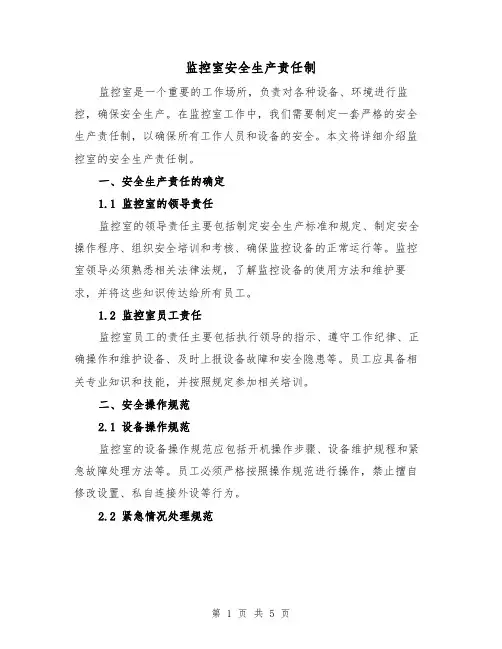 监控室安全生产责任制

监控室是一个重要的工作场所，负责对各种设备、环境进行监控，确保安全生产。在监控室工作中，我们需要制定一套严格的安全生产责任制，以确保所有工作人员和设备的安全。本文将详细介绍监控室的安全生产责任制。

一、安全生产责任的确定

1.1 监控室的领导责任

监控室的领导责任主要包括制定安全生产标准和规定、制定安全操作程序、组织安全培训和考核、确保监控设备的正常运行等。监控室领导必须熟悉相关法律法规，了解监控设备的使用方法和维护要求，并将这些知识传达给所有员工。

1.2 监控室员工责任

监控室员工的责任主要包括执行领导的指示、遵守工作纪律、正确操作和维护设备、及时上报设备故障和安全隐患等。员工应具备相关专业知识和技能，并按照规定参加相关培训。

二、安全操作规范

2.1 设备操作规范

监控室的设备操作规范应包括开机操作步骤、设备维护规程和紧急故障处理方法等。员工必须严格按照操作规范进行操作，禁止擅自修改设置、私自连接外设等行为。

2.2 紧急情况处理规范

第 1 页 共 5 页